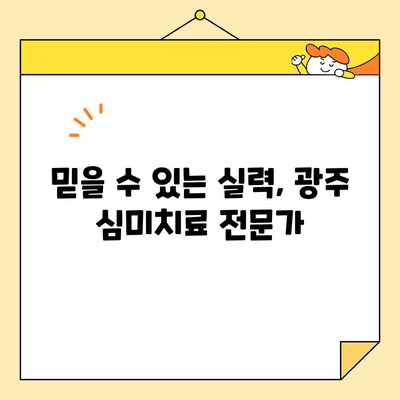 믿을 수 있는 실력, 광주 심미치료 전문가